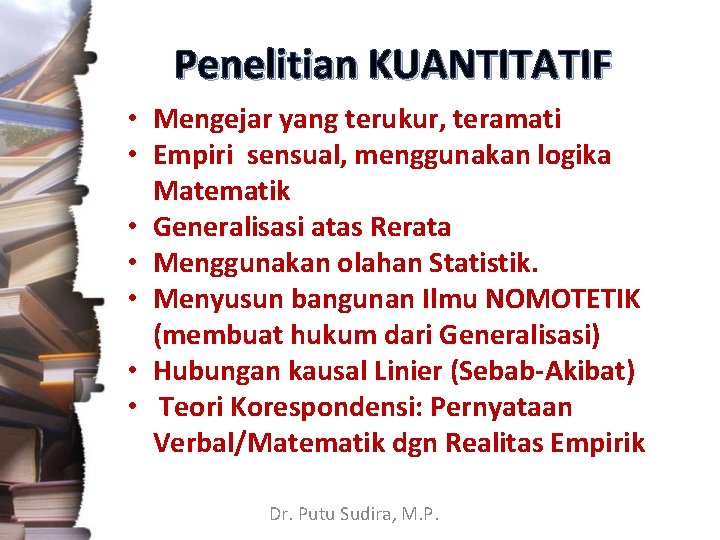 Penelitian KUANTITATIF

• Mengejar yang terukur, teramati
• Empiri sensual, menggunakan logika Matematik
• Generalisasi atas Rerata
• Menggunakan olahan Statistik.
• Menyusun bangunan Ilmu NOMOTETIK (membuat hukum dari Generalisasi)
• Hubungan kausal Linier (Sebab-Akibat)
• Teori Korespondensi: Pernyataan Verbal/Matematik dgn Realitas Empirik

Dr. Putu Sudira, M.P.